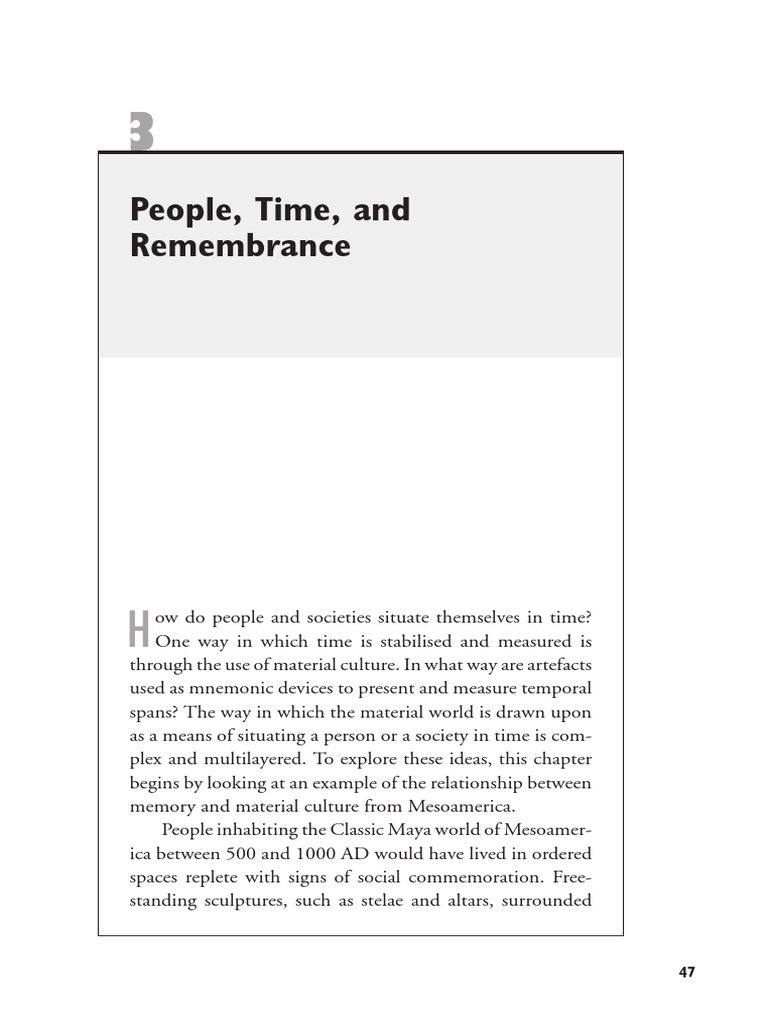 3

People, Time, and Remembrance

How do people and societies situate themselves in time? One way in which time is stabilised and measured is through the use of material culture. In what way are artefacts used as mnemonic devices to present and measure temporal spans? The way in which the material world is drawn upon as a means of situating a person or a society in time is complex and multilayered. To explore these ideas, this chapter begins by looking at an example of the relationship between memory and material culture from Mesoamerica.

People inhabiting the Classic Maya world of Mesoamerica between 500 and 1000 AD would have lived in ordered spaces replete with signs of social commemoration. Freestanding sculptures, such as stelae and altars, surrounded

47